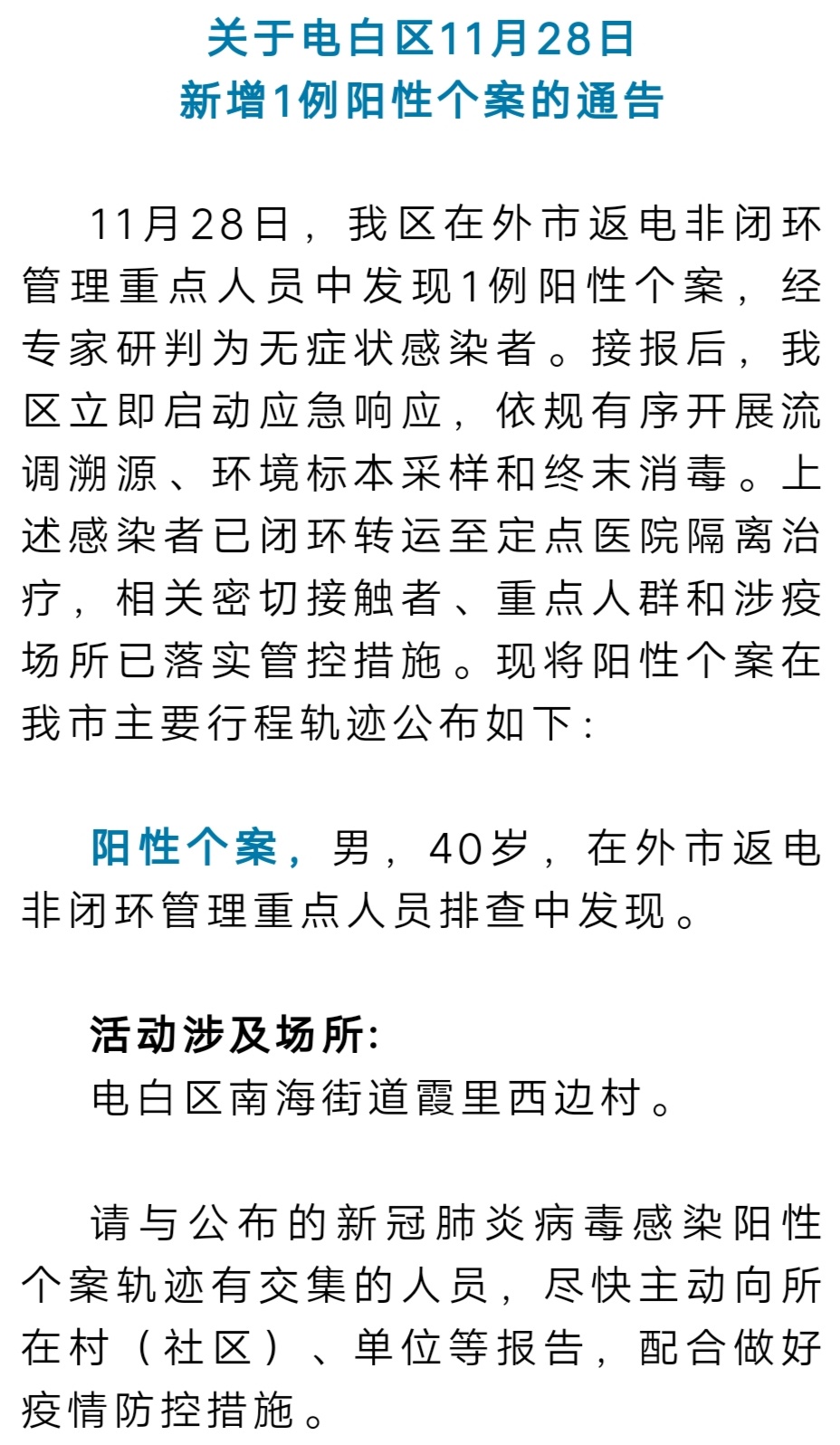 关于电白区11月28日
新增1例阳性个案的通告

11月28日，我区在外市返电非闭环管理重点人员中发现1例阳性个案，经专家研判为无症状感染者。接报后，我区立即启动应急响应，依规有序开展流调溯源、环境标本采样和终末消毒。上述感染者已闭环转运至定点医院隔离治疗，相关密切接触者、重点人群和涉疫场所已落实管控措施。现将阳性个案在我市主要行程轨迹公布如下：

阳性个案，男，40岁，在外市返电非闭环管理重点人员排查中发现。

活动涉及场所:
电白区南海街道霞里西边村。

请与公布的新冠肺炎病毒感染阳性个案轨迹有交集的人员，尽快主动向所在村（社区）、单位等报告，配合做好疫情防控措施。